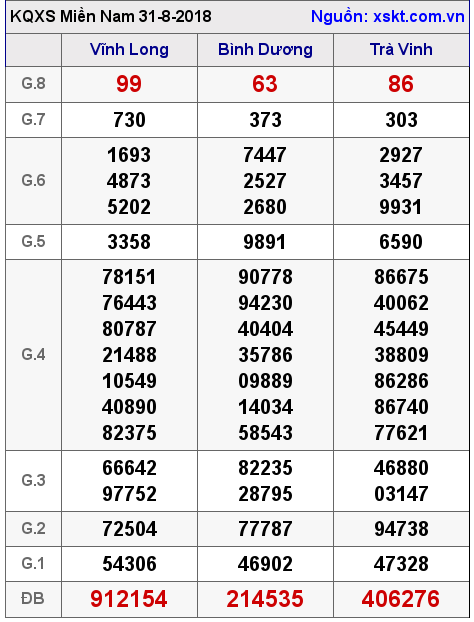 KQXS Miền Nam 31-8-2018 Nguồn: xskt.com.vn

| | Vĩnh Long | Bình Dương | Trà Vinh |
|---|---|---|---|
| G.8 | 99 | 63 | 86 |
| G.7 | 730 | 373 | 303 |
| G.6 | 1693 4873 5202 | 7447 2527 2680 | 2927 3457 9931 |
| G.5 | 3358 | 9891 | 6590 |
| G.4 | 78151 76443 80787 21488 10549 40890 82375 | 90778 94230 40404 35786 09889 14034 58543 | 86675 40062 45449 38809 86286 86740 77621 |
| G.3 | 66642 97752 | 82235 28795 | 46880 03147 |
| G.2 | 72504 | 77787 | 94738 |
| G.1 | 54306 | 46902 | 47328 |
| ĐB | 912154 | 214535 | 406276 |